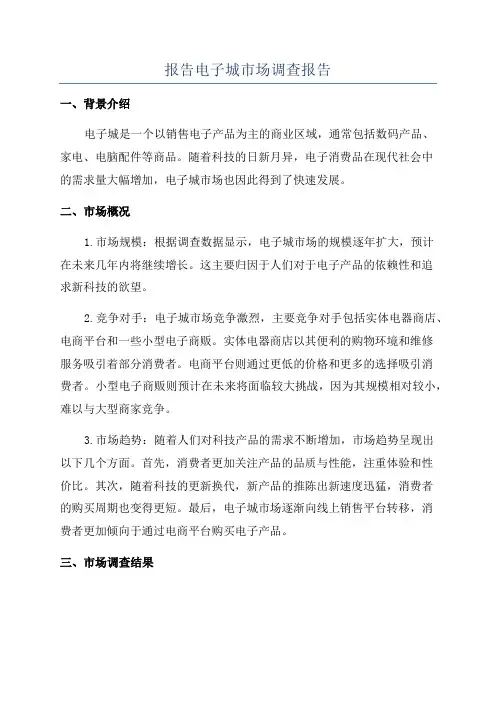 报告电子城市场调查报告

一、背景介绍

电子城是一个以销售电子产品为主的商业区域，通常包括数码产品、家电、电脑配件等商品。随着科技的日新月异，电子消费品在现代社会中的需求量大幅增加，电子城市场也因此得到了快速发展。

二、市场概况

1.市场规模：根据调查数据显示，电子城市场的规模逐年扩大，预计在未来几年内将继续增长。这主要归因于人们对于电子产品的依赖性和追求新科技的欲望。

2.竞争对手：电子城市场竞争激烈，主要竞争对手包括实体电器商店、电商平台和一些小型电子商贩。实体电器商店以其便利的购物环境和维修服务吸引着部分消费者。电商平台则通过更低的价格和更多的选择吸引消费者。小型电子商贩则预计在未来将面临较大挑战，因为其规模相对较小，难以与大型商家竞争。

3.市场趋势：随着人们对科技产品的需求不断增加，市场趋势呈现出以下几个方面。首先，消费者更加关注产品的品质与性能，注重体验和性价比。其次，随着科技的更新换代，新产品的推陈出新速度迅猛，消费者的购买周期也变得更短。最后，电子城市场逐渐向线上销售平台转移，消费者更加倾向于通过电商平台购买电子产品。

三、市场调查结果